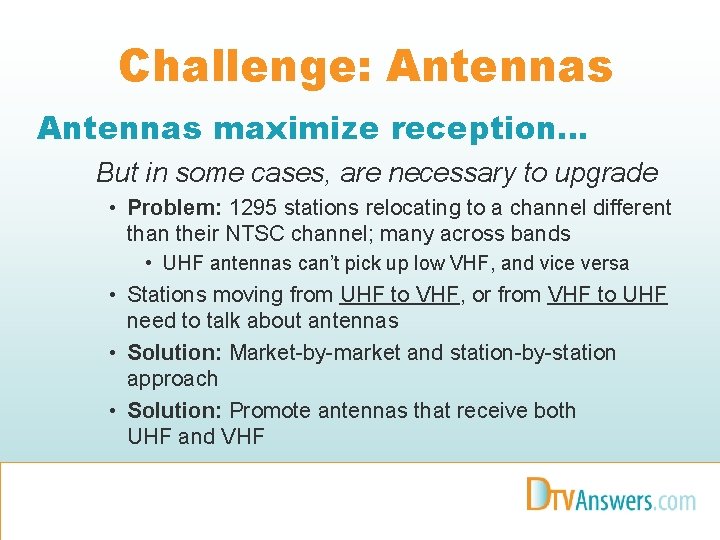 Challenge: Antennas

Antennas maximize reception…

But in some cases, are necessary to upgrade

• Problem: 1295 stations relocating to a channel different than their NTSC channel; many across bands

• UHF antennas can't pick up low VHF, and vice versa

• Stations moving from UHF to VHF, or from VHF to UHF need to talk about antennas

• Solution: Market-by-market and station-by-station approach

• Solution: Promote antennas that receive both UHF and VHF

DTVAnswers.com